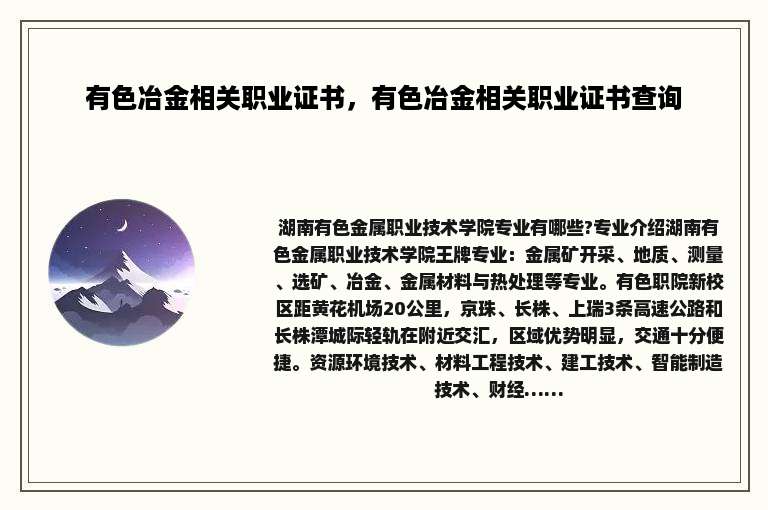 有色冶金相关职业证书，有色冶金相关职业证书查询

湖南有色金属职业技术学院专业有哪些?专业介绍湖南有色金属职业技术学院王牌专业：金属矿开采、地质、测量、选矿、冶金、金属材料与热处理等专业。有色职院新校区距黄花机场20公里，京珠、长株、上瑞3条高速公路和长株潭城际轻轨在附近交汇，区域优势明显，交通十分便捷。资源环境技术、材料工程技术、建工技术、智能制造技术、财经......